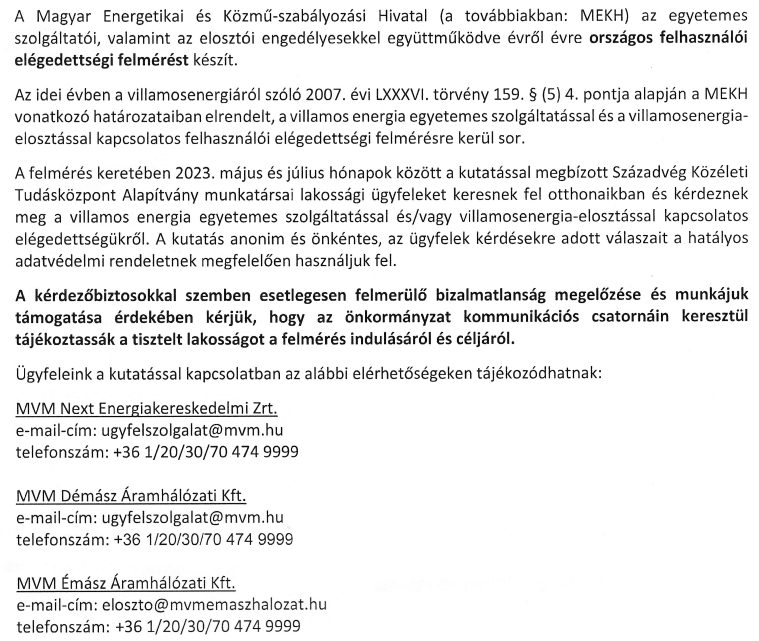 A Magyar Energetikai és Közmű-szabályozási Hivatal (a továbbiakban: MEKH) az egyetemes szolgáltatói, valamint az elosztói engedélyesekkel együttműködve évről évre országos felhasználói elégedettségi felmérést készít.

Az idei évben a villamosenergiáról szóló 2007. évi LXXXVI. törvény 159. § (5) 4. pontja alapján a MEKH vonatkozó határozataiban elrendelt, a villamos energia egyetemes szolgáltatással és a villamosenergia-elosztással kapcsolatos felhasználói elégedettségi felmérésre kerül sor.

A felmérés keretében 2023. május és július hónapok között a kutatással megbízott Századvég Közéleti Tudásközpont Alapítvány munkatársai lakossági ügyfeleket keresnek fel otthonaikban és kérdeznek meg a villamos energia egyetemes szolgáltatással és/vagy villamosenergia-elosztással kapcsolatos elégedettségükről. A kutatás anonim és önkéntes, az ügyfelek kérdésekre adott válaszait a hatályos adatvédelmi rendeletnek megfelelően használjuk fel.

A kérdezőbiztosokkal szemben esetlegesen felmerülő bizalmatlanság megelőzése és munkájuk támogatása érdekében kérjük, hogy az önkormányzat kommunikációs csatornáin keresztül tájékoztassák a tisztelt lakosságot a felmérés indulásáról és céljáról.

Ügyfeleink a kutatással kapcsolatban az alábbi elérhetőségeken tájékozódhatnak:

MVM Next Energiakereskedelmi Zrt.
e-mail-cím: ugyfelszolgalat@mvm.hu
telefonszám: +36 1/20/30/70 474 9999

MVM Démász Áramhálózati Kft.
e-mail-cím: ugyfelszolgalat@mvm.hu
telefonszám: +36 1/20/30/70 474 9999

MVM Émász Áramhálózati Kft.
e-mail-cím: eloszto@mvmemaszhalozat.hu
telefonszám: +36 1/20/30/70 474 9999